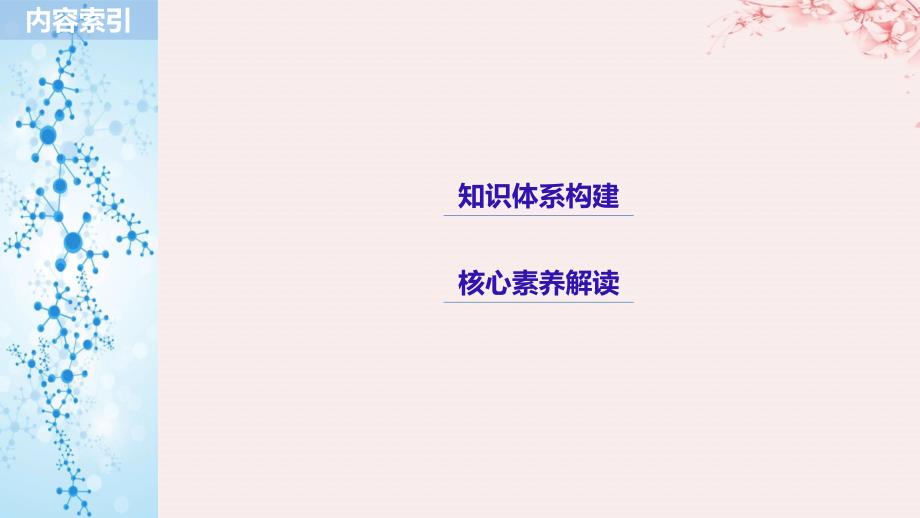 内容索引

知识体系构建

核心素养解读